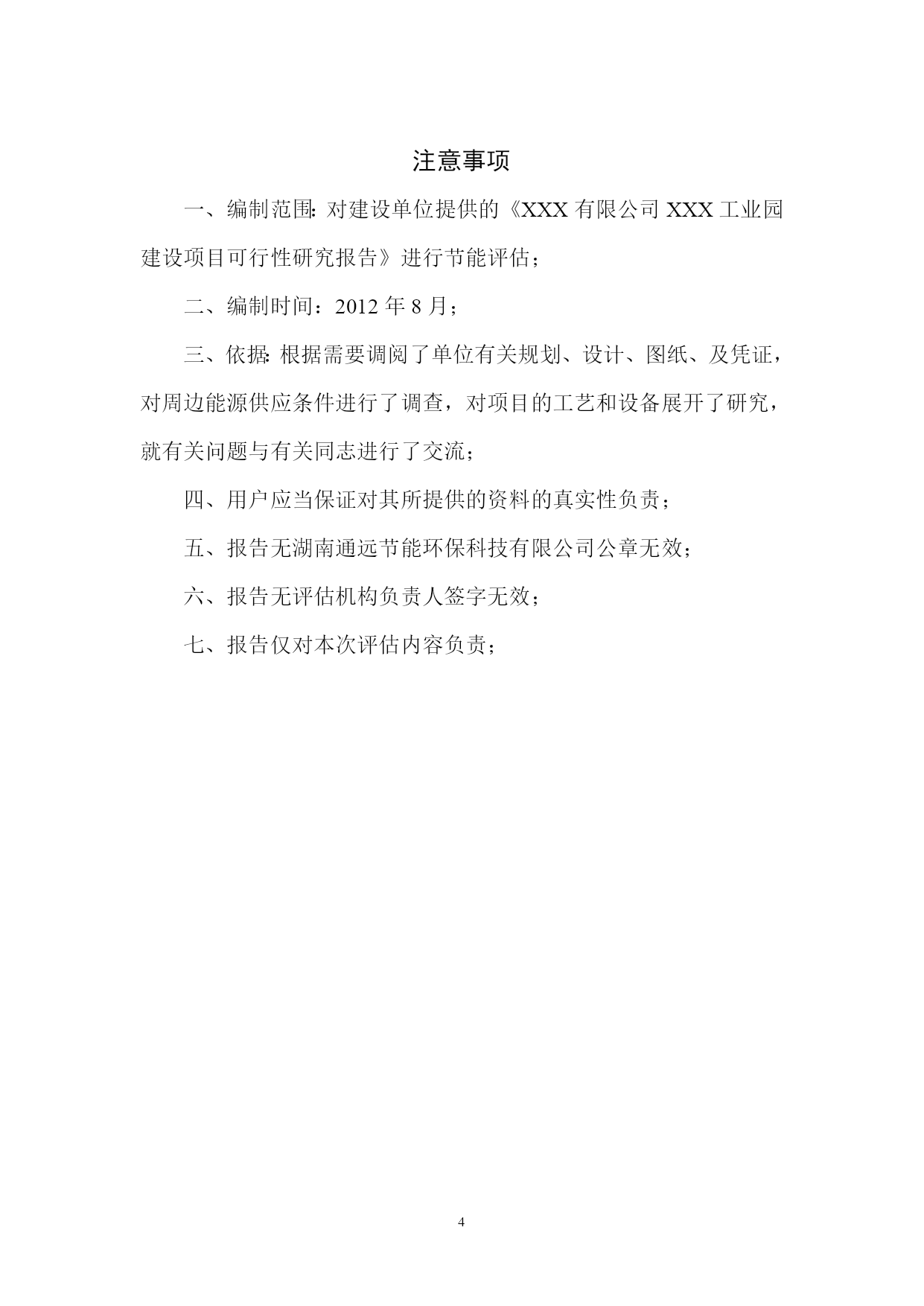 注意事项

一、编制范围:对建设单位提供的《XXX 有限公司 XXX 工业园建设项目可行性研究报告》进行节能评估；

二、编制时间：2012 年 8 月；

三、依据:根据需要调阅了单位有关规划、设计、图纸、及凭证，对周边能源供应条件进行了调查，对项目的工艺和设备展开了研究，就有关问题与有关同志进行了交流；

四、用户应当保证对其所提供的资料的真实性负责；

五、报告无湖南通远节能环保科技有限公司公章无效；

六、报告无评估机构负责人签字无效；

七、报告仅对本次评估内容负责；

4